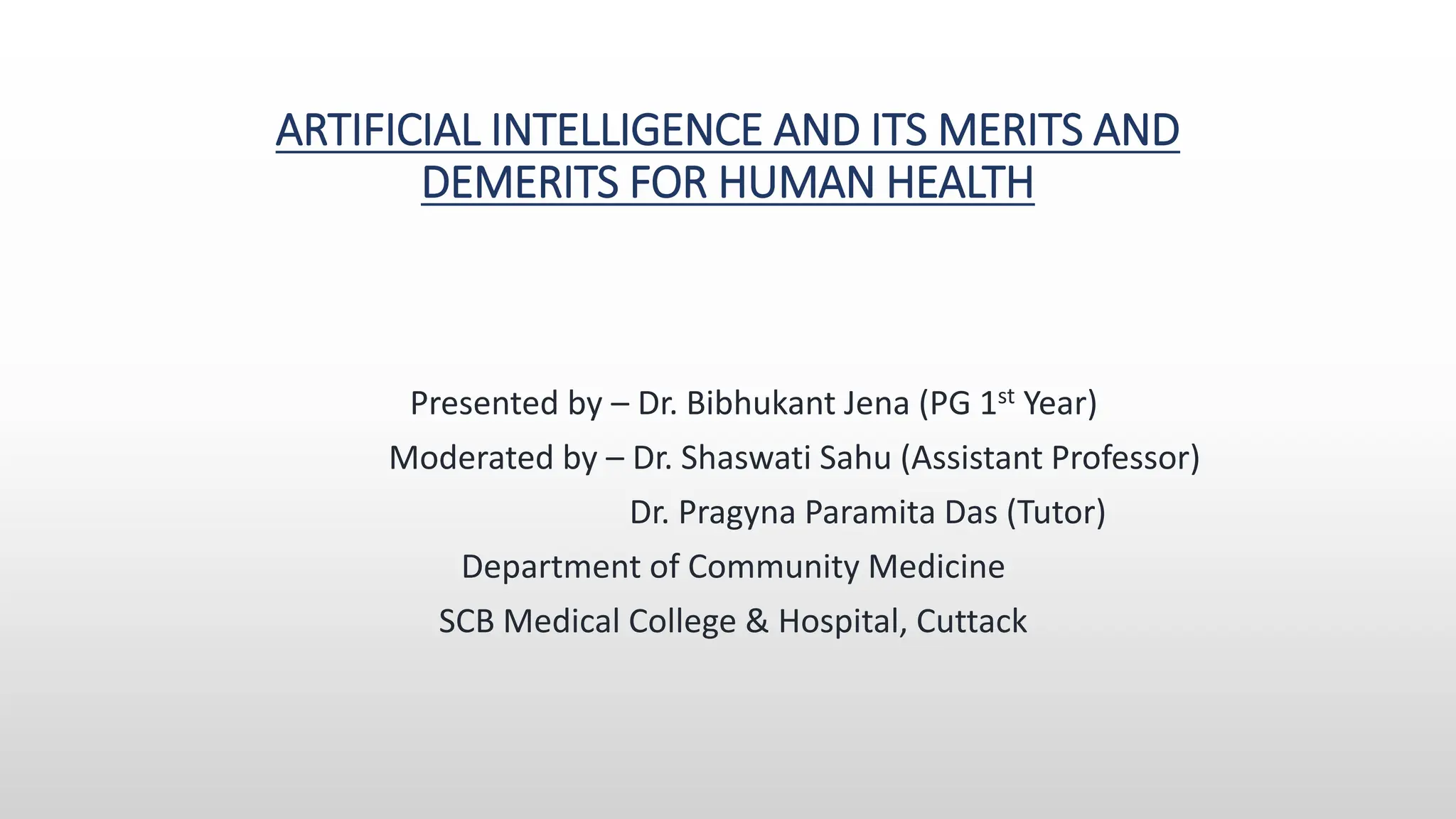 ARTIFICIAL INTELLIGENCE AND ITS MERITS AND DEMERITS FOR HUMAN HEALTH

Presented by – Dr. Bibhukant Jena (PG 1st Year)

Moderated by – Dr. Shaswati Sahu (Assistant Professor)

Dr. Pragyna Paramita Das (Tutor)

Department of Community Medicine

SCB Medical College & Hospital, Cuttack